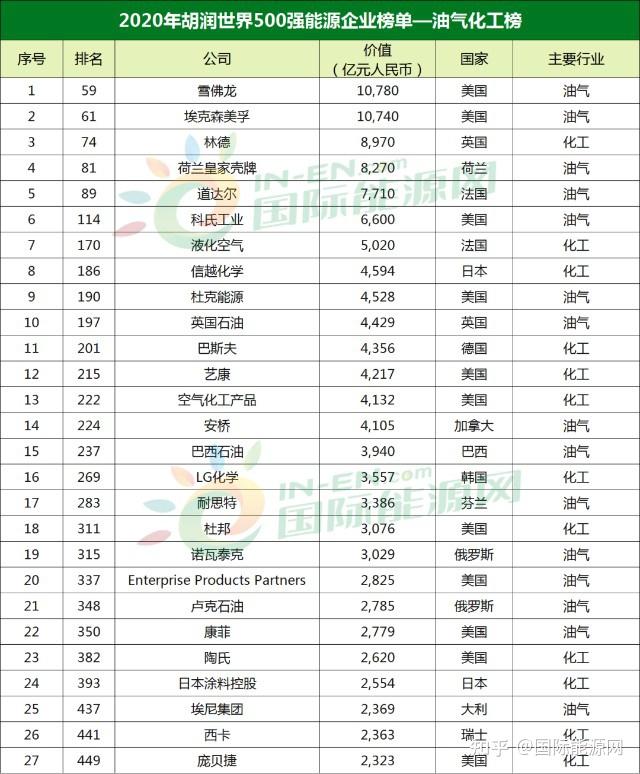 2020年胡润世界500强能源企业榜单—油气化工榜

| 序号 | 排名 | 公司 | 价值（亿元人民币） | 国家 | 主要行业 |
|---|---|---|---|---|---|
| 1 | 59 | 雪佛龙 | 10,780 | 美国 | 油气 |
| 2 | 61 | 埃克森美孚 | 10,740 | 美国 | 油气 |
| 3 | 74 | 林德 | 8,970 | 英国 | 化工 |
| 4 | 81 | 荷兰皇家壳牌 | 8,270 | 荷兰 | 油气 |
| 5 | 89 | 道达尔 | 7,710 | 法国 | 油气 |
| 6 | 114 | 科氏工业 | 6,600 | 美国 | 油气 |
| 7 | 170 | 液化空气 | 5,020 | 法国 | 化工 |
| 8 | 186 | 信越化学 | 4,594 | 日本 | 化工 |
| 9 | 190 | 杜克能源 | 4,528 | 美国 | 油气 |
| 10 | 197 | 英国石油 | 4,429 | 英国 | 油气 |
| 11 | 201 | 巴斯夫 | 4,356 | 德国 | 化工 |
| 12 | 215 | 艺康 | 4,217 | 美国 | 化工 |
| 13 | 222 | 空气化工产品 | 4,132 | 美国 | 化工 |
| 14 | 224 | 安桥 | 4,105 | 加拿大 | 油气 |
| 15 | 237 | 巴西石油 | 3,940 | 巴西 | 油气 |
| 16 | 269 | LG化学 | 3,557 | 韩国 | 化工 |
| 17 | 283 | 耐思特 | 3,386 | 芬兰 | 油气 |
| 18 | 311 | 杜邦 | 3,076 | 美国 | 化工 |
| 19 | 315 | 诺瓦泰克 | 3,029 | 俄罗斯 | 油气 |
| 20 | 337 | Enterprise Products Partners | 2,825 | 美国 | 油气 |
| 21 | 348 | 卢克石油 | 2,785 | 俄罗斯 | 油气 |
| 22 | 350 | 康菲 | 2,779 | 美国 | 油气 |
| 23 | 382 | 陶氏 | 2,620 | 美国 | 化工 |
| 24 | 393 | 日本涂料控股 | 2,554 | 日本 | 化工 |
| 25 | 437 | 埃尼集团 | 2,369 | 大利 | 油气 |
| 26 | 441 | 西卡 | 2,363 | 瑞士 | 化工 |
| 27 | 449 | 庞贝捷 | 2,323 | 美国 | 化工 |

IN-EN.com 国际能源网
IN-EN.com 国际能源网
知乎 @国际能源网